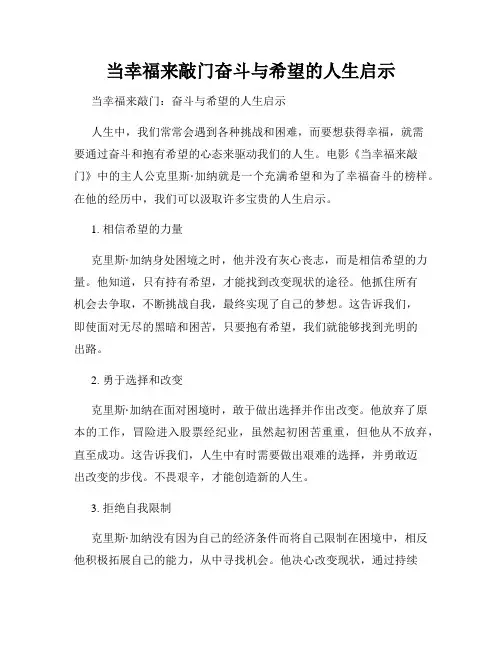 当幸福来敲门奋斗与希望的人生启示

当幸福来敲门：奋斗与希望的人生启示

人生中，我们常常会遇到各种挑战和困难，而要想获得幸福，就需要通过奋斗和抱有希望的心态来驱动我们的人生。电影《当幸福来敲门》中的主人公克里斯·加纳就是一个充满希望和为了幸福奋斗的榜样。在他的经历中，我们可以汲取许多宝贵的人生启示。

1. 相信希望的力量

克里斯·加纳身处困境之时，他并没有灰心丧志，而是相信希望的力量。他知道，只有持有希望，才能找到改变现状的途径。他抓住所有机会去争取，不断挑战自我，最终实现了自己的梦想。这告诉我们，即使面对无尽的黑暗和困苦，只要抱有希望，我们就能够找到光明的出路。

2. 勇于选择和改变

克里斯·加纳在面对困境时，敢于做出选择并作出改变。他放弃了原本的工作，冒险进入股票经纪业，虽然起初困苦重重，但他从不放弃，直至成功。这告诉我们，人生中有时需要做出艰难的选择，并勇敢迈出改变的步伐。不畏艰辛，才能创造新的人生。

3. 拒绝自我限制

克里斯·加纳没有因为自己的经济条件而将自己限制在困境中，相反他积极拓展自己的能力，从中寻找机会。他决心改变现状，通过持续